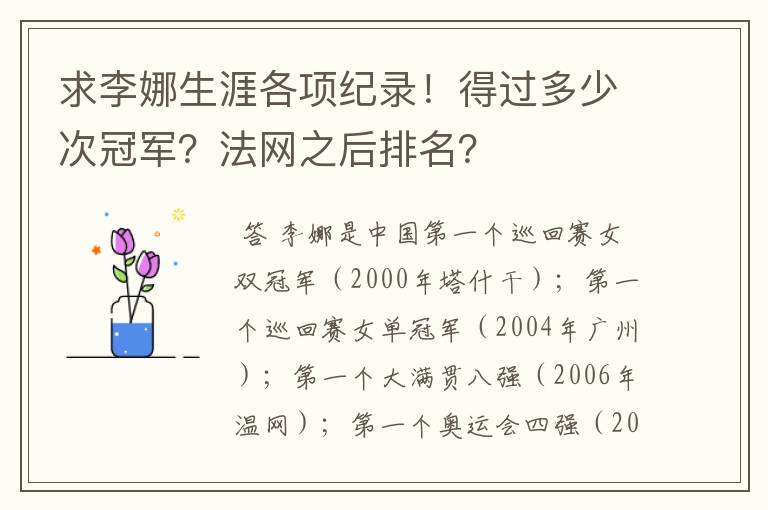 求李娜生涯各项纪录！得过多少次冠军？法网之后排名？

答 李娜是中国第一个巡回赛女双冠军（2000年塔什干）；第一个巡回赛女单冠军（2004年广州）；第一个大满贯八强（2006年温网）；第一个奥运会四强（20